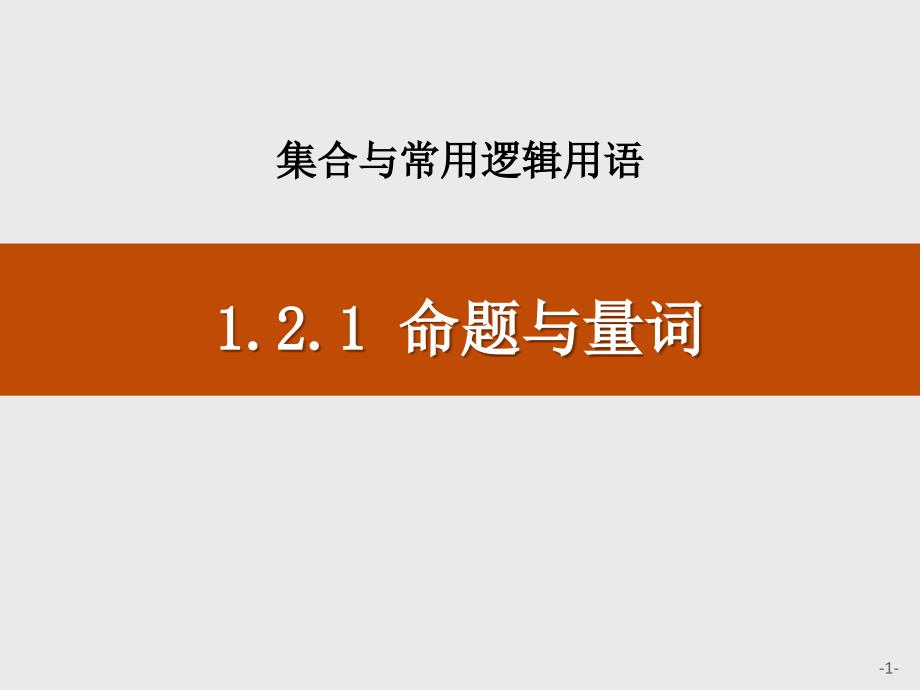 集合与常用逻辑用语

1.2.1 命题与量词

-1-